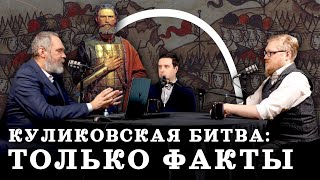 КУЛИКОВСКАЯ БИТВА:
ТОЛЬКО ФАКТЫ